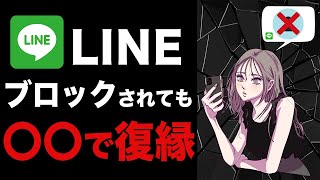 LINE LINE

ブロックされても

〇〇で復縁